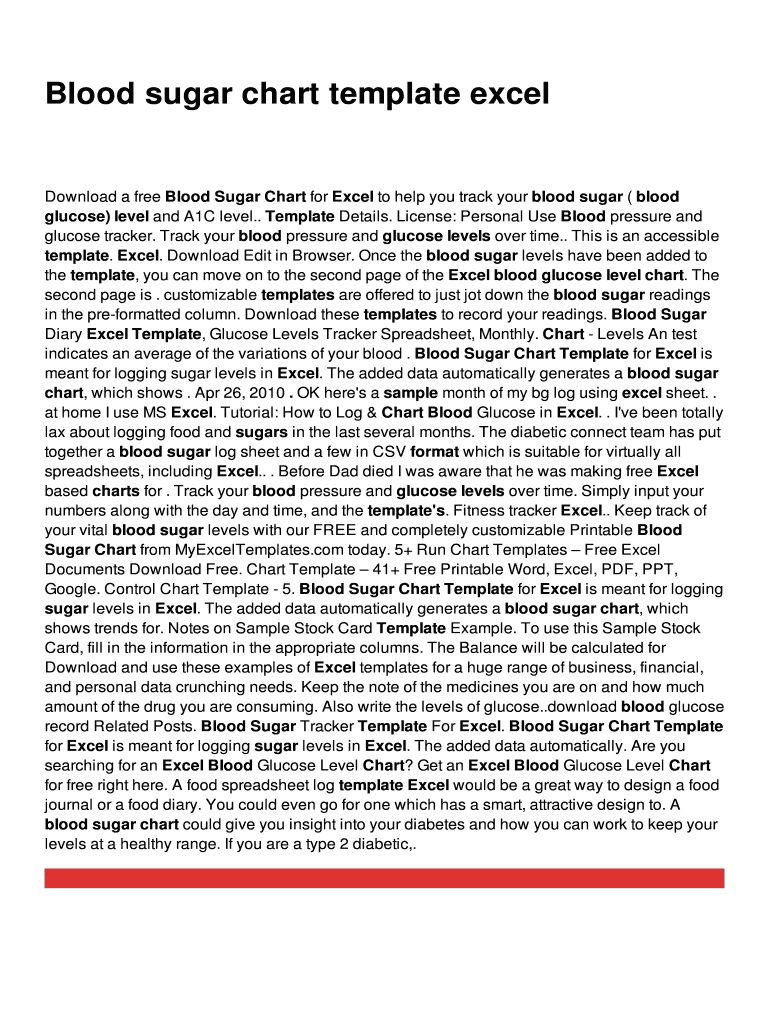 Blood sugar chart template excel

Download a free Blood Sugar Chart for Excel to help you track your blood sugar ( blood glucose) level and A1C level.. Template Details. License: Personal Use Blood pressure and glucose tracker. Track your blood pressure and glucose levels over time.. This is an accessible template. Excel. Download Edit in Browser. Once the blood sugar levels have been added to the template, you can move on to the second page of the Excel blood glucose level chart. The second page is . customizable templates are offered to just jot down the blood sugar readings in the pre-formatted column. Download these templates to record your readings. Blood Sugar Diary Excel Template, Glucose Levels Tracker Spreadsheet, Monthly. Chart - Levels An test indicates an average of the variations of your blood . Blood Sugar Chart Template for Excel is meant for logging sugar levels in Excel. The added data automatically generates a blood sugar chart, which shows . Apr 26, 2010 . OK here's a sample month of my bg log using excel sheet. . at home I use MS Excel. Tutorial: How to Log & Chart Blood Glucose in Excel. . I've been totally lax about logging food and sugars in the last several months. The diabetic connect team has put together a blood sugar log sheet and a few in CSV format which is suitable for virtually all spreadsheets, including Excel.. . Before Dad died I was aware that he was making free Excel based charts for . Track your blood pressure and glucose levels over time. Simply input your numbers along with the day and time, and the template's. Fitness tracker Excel.. Keep track of your vital blood sugar levels with our FREE and completely customizable Printable Blood Sugar Chart from MyExcelTemplates.com today. 5+ Run Chart Templates – Free Excel Documents Download Free. Chart Template – 41+ Free Printable Word, Excel, PDF, PPT, Google. Control Chart Template - 5. Blood Sugar Chart Template for Excel is meant for logging sugar levels in Excel. The added data automatically generates a blood sugar chart, which shows trends for. Notes on Sample Stock Card Template Example. To use this Sample Stock Card, fill in the information in the appropriate columns. The Balance will be calculated for Download and use these examples of Excel templates for a huge range of business, financial, and personal data crunching needs. Keep the note of the medicines you are on and how much amount of the drug you are consuming. Also write the levels of glucose..download blood glucose record Related Posts. Blood Sugar Tracker Template For Excel. Blood Sugar Chart Template for Excel is meant for logging sugar levels in Excel. The added data automatically. Are you searching for an Excel Blood Glucose Level Chart? Get an Excel Blood Glucose Level Chart for free right here. A food spreadsheet log template Excel would be a great way to design a food journal or a food diary. You could even go for one which has a smart, attractive design to. A blood sugar chart could give you insight into your diabetes and how you can work to keep your levels at a healthy range. If you are a type 2 diabetic,.